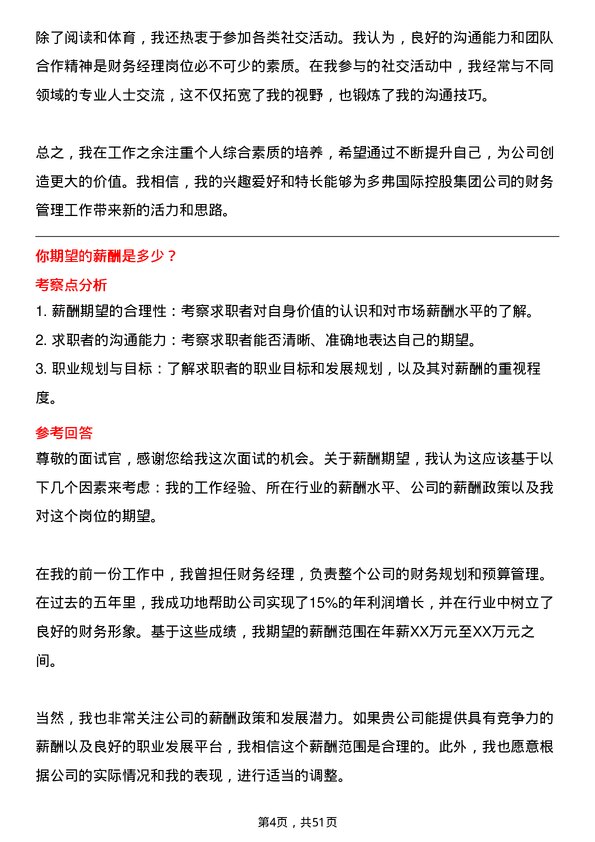 除了阅读和体育，我还热衷于参加各类社交活动。我认为，良好的沟通能力和团队合作精神是财务经理岗位必不可少的素质。在我参与的社交活动中，我经常与不同领域的专业人士交流，这不仅拓宽了我的视野，也锻炼了我的沟通技巧。

总之，我在工作之余注重个人综合素质的培养，希望通过不断提升自己，为公司创造更大的价值。我相信，我的兴趣爱好和特长能够为多弗国际控股集团公司的财务管理工作带来新的活力和思路。

你期望的薪酬是多少？

考察点分析

1. 薪酬期望的合理性：考察求职者对自身价值的认识和对市场薪酬水平的了解。
2. 求职者的沟通能力：考察求职者能否清晰、准确地表达自己的期望。
3. 职业规划与目标：了解求职者的职业目标和发展规划，以及其对薪酬的重视程度。

参考回答

尊敬的面试官，感谢您给我这次面试的机会。关于薪酬期望，我认为这应该基于以下几个因素来考虑：我的工作经验、所在行业的薪酬水平、公司的薪酬政策以及我对这个岗位的期望。

在我的前一份工作中，我曾担任财务经理，负责整个公司的财务规划和预算管理。在过去的五年里，我成功地帮助公司实现了15%的年利润增长，并在行业中树立了良好的财务形象。基于这些成绩，我期望的薪酬范围在年薪XX万元至XX万元之间。

当然，我也非常关注公司的薪酬政策和发展潜力。如果贵公司能提供具有竞争力的薪酬以及良好的职业发展平台，我相信这个薪酬范围是合理的。此外，我也愿意根据公司的实际情况和我的表现，进行适当的调整。

第4页，共51页